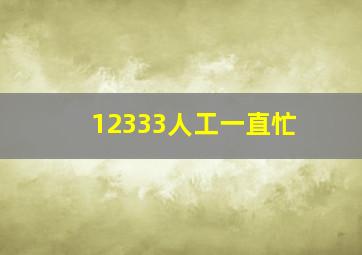 12333人工一直忙